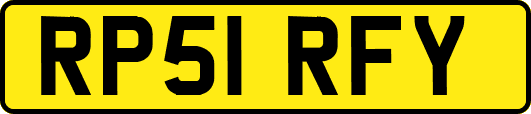 RP51 RFY